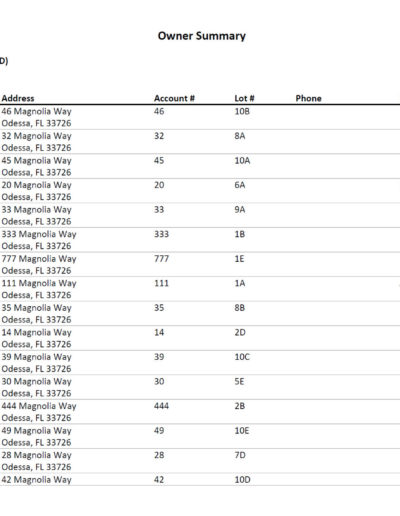 Owner Summary

D)

| Address | Account # | Lot # | Phone |
|---|---|---|---|
| 46 Magnolia Way Odessa, FL 33726 | 46 | 10B | |
| 32 Magnolia Way Odessa, FL 33726 | 32 | 8A | |
| 45 Magnolia Way Odessa, FL 33726 | 45 | 10A | |
| 20 Magnolia Way Odessa, FL 33726 | 20 | 6A | |
| 33 Magnolia Way Odessa, FL 33726 | 33 | 9A | |
| 333 Magnolia Way Odessa, FL 33726 | 333 | 1B | |
| 777 Magnolia Way Odessa, FL 33726 | 777 | 1E | |
| 111 Magnolia Way Odessa, FL 33726 | 111 | 1A | |
| 35 Magnolia Way Odessa, FL 33726 | 35 | 8B | |
| 14 Magnolia Way Odessa, FL 33726 | 14 | 2D | |
| 39 Magnolia Way Odessa, FL 33726 | 39 | 10C | |
| 30 Magnolia Way Odessa, FL 33726 | 30 | 5E | |
| 444 Magnolia Way Odessa, FL 33726 | 444 | 2B | |
| 49 Magnolia Way Odessa, FL 33726 | 49 | 10E | |
| 28 Magnolia Way Odessa, FL 33726 | 28 | 7D | |
| 42 Magnolia Way | 42 | 10D | |